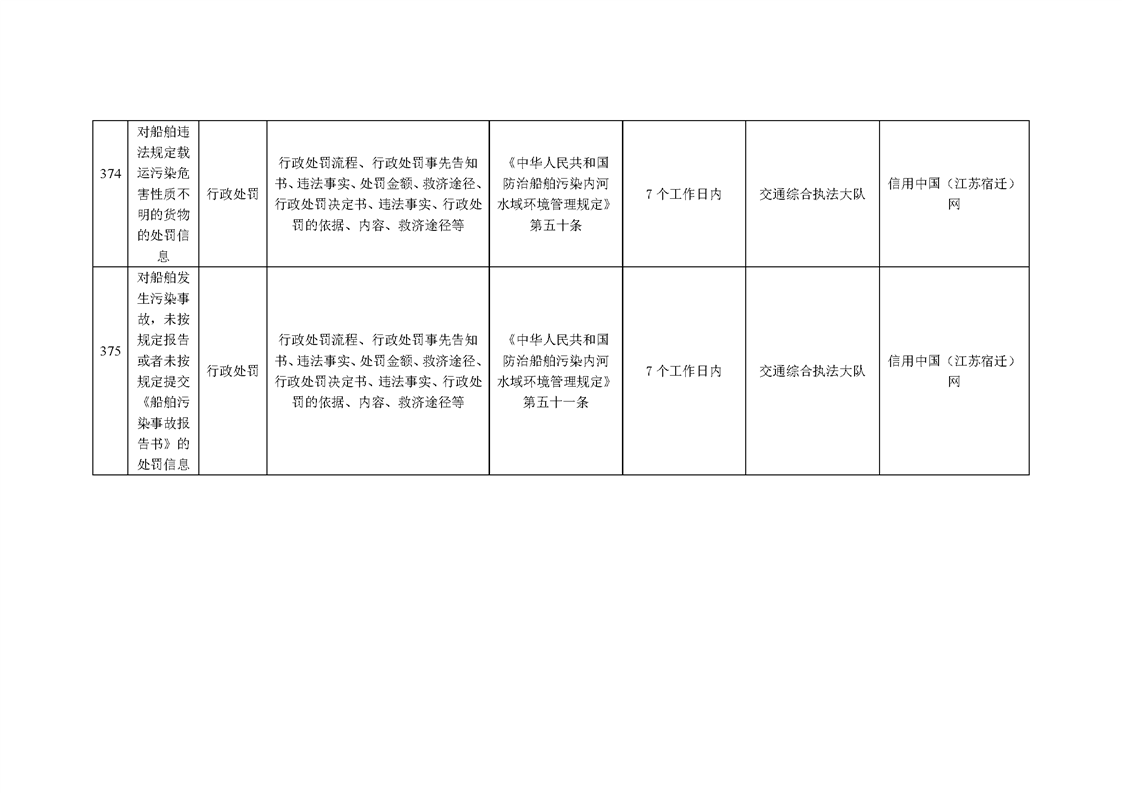 | 374 | 对船舶违法规定载运污染危害性质不明的货物的处罚信息 | 行政处罚 | 行政处罚流程、行政处罚事先告知书、违法事实、处罚金额、救济途径、行政处罚决定书、违法事实、行政处罚的依据、内容、救济途径等 | 《中华人民共和国防治船舶污染内河水域环境管理规定》第五十条 | 7个工作日内 | 交通综合执法大队 | 信用中国（江苏宿迁）网 |
|---|---|---|---|---|---|---|---|
| 375 | 对船舶发生污染事故，未按规定报告或者未按规定提交《船舶污染事故报告书》的处罚信息 | 行政处罚 | 行政处罚流程、行政处罚事先告知书、违法事实、处罚金额、救济途径、行政处罚决定书、违法事实、行政处罚的依据、内容、救济途径等 | 《中华人民共和国防治船舶污染内河水域环境管理规定》第五十一条 | 7个工作日内 | 交通综合执法大队 | 信用中国（江苏宿迁）网 |